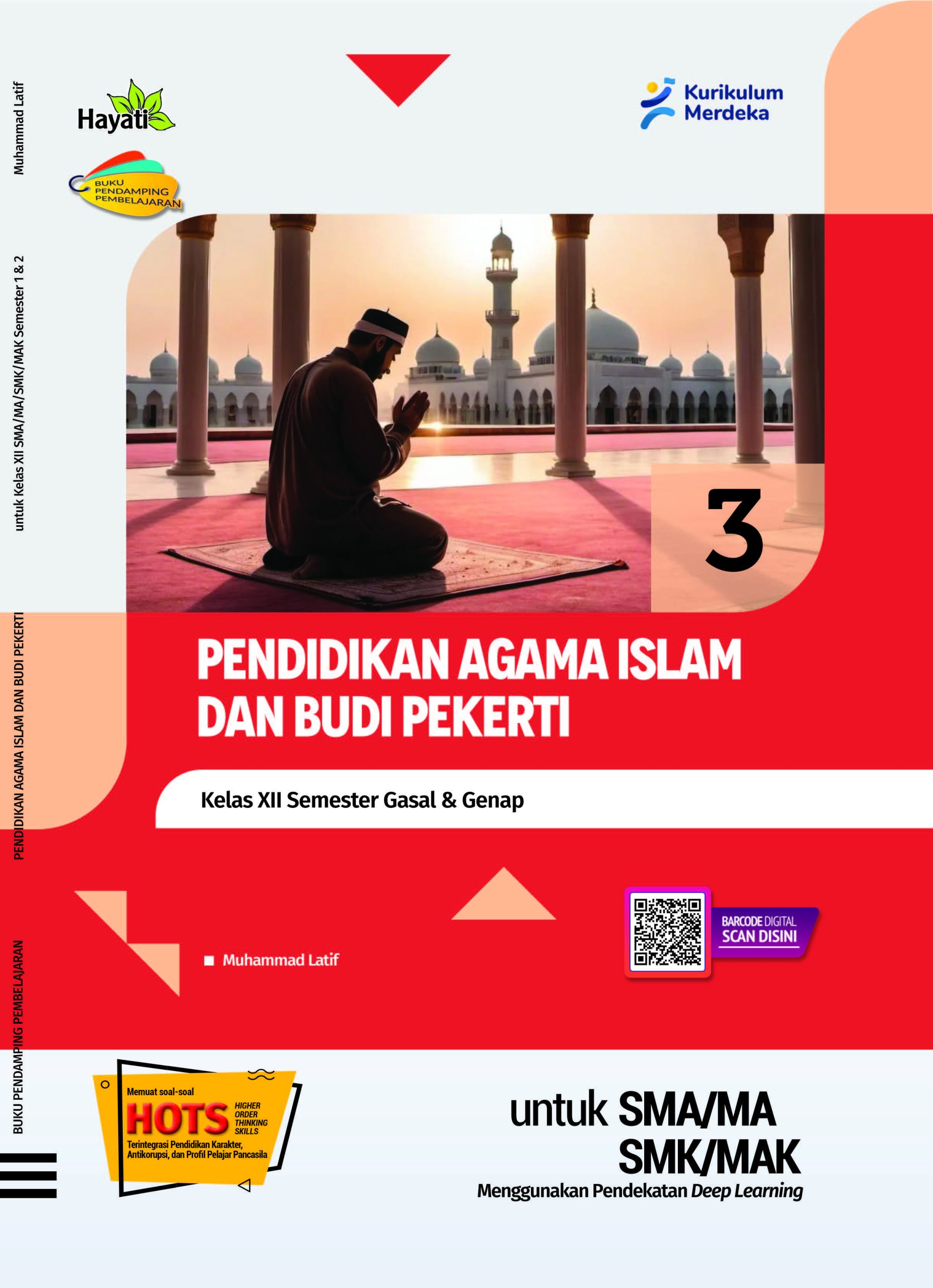 Muhammad Latif

untuk Kelas XII SMA/MA/SMK/MAK Semester 1 & 2

PENDIDIKAN AGAMA ISLAM DAN BUDI PEKERTI

BUKU PENDAMPING PEMBELAJARAN

Hayati

BUKU PENDAMPING PEMBELAJARAN

Kurikulum Merdeka

3

PENDIDIKAN AGAMA ISLAM DAN BUDI PEKERTI

Kelas XII Semester Gasal & Genap

Muhammad Latif

BARCODE DIGITAL SCAN DISINI

Memuat soal-soal HOTS HIGHER ORDER THINKING SKILLS
Terintegrasi Pendidikan Karakter, Antikorupsi, dan Profil Pelajar Pancasila

untuk SMA/MA SMK/MAK
Menggunakan Pendekatan Deep Learning